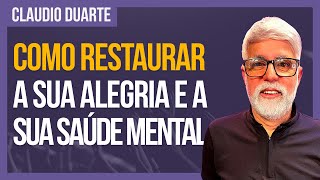 CLAUDIO DUARTE

COMO RESTAURAR A SUA ALEGRIA E A SUA SAÚDE MENTAL